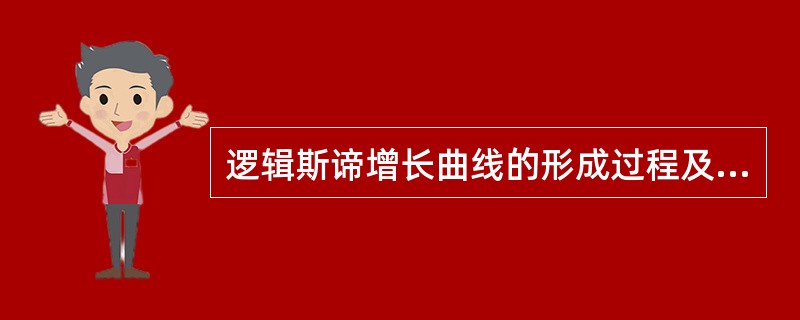 逻辑斯谛增长曲线的形成过程及...